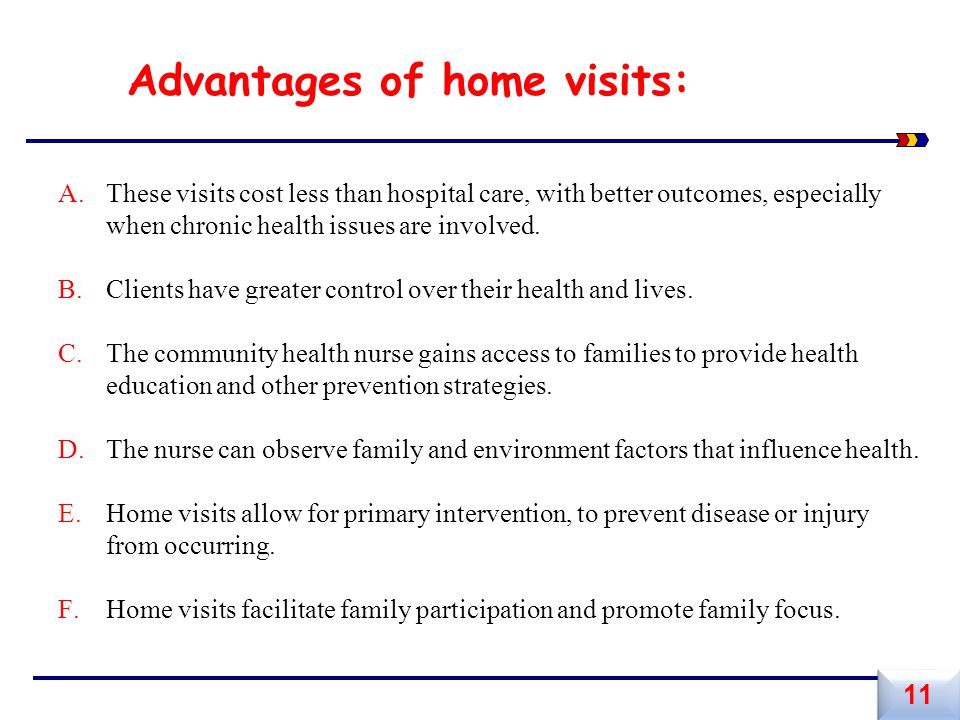 Advantages of home visits:

A. These visits cost less than hospital care, with better outcomes, especially when chronic health issues are involved.

B. Clients have greater control over their health and lives.

C. The community health nurse gains access to families to provide health education and other prevention strategies.

D. The nurse can observe family and environment factors that influence health.

E. Home visits allow for primary intervention, to prevent disease or injury from occurring.

F. Home visits facilitate family participation and promote family focus.

11